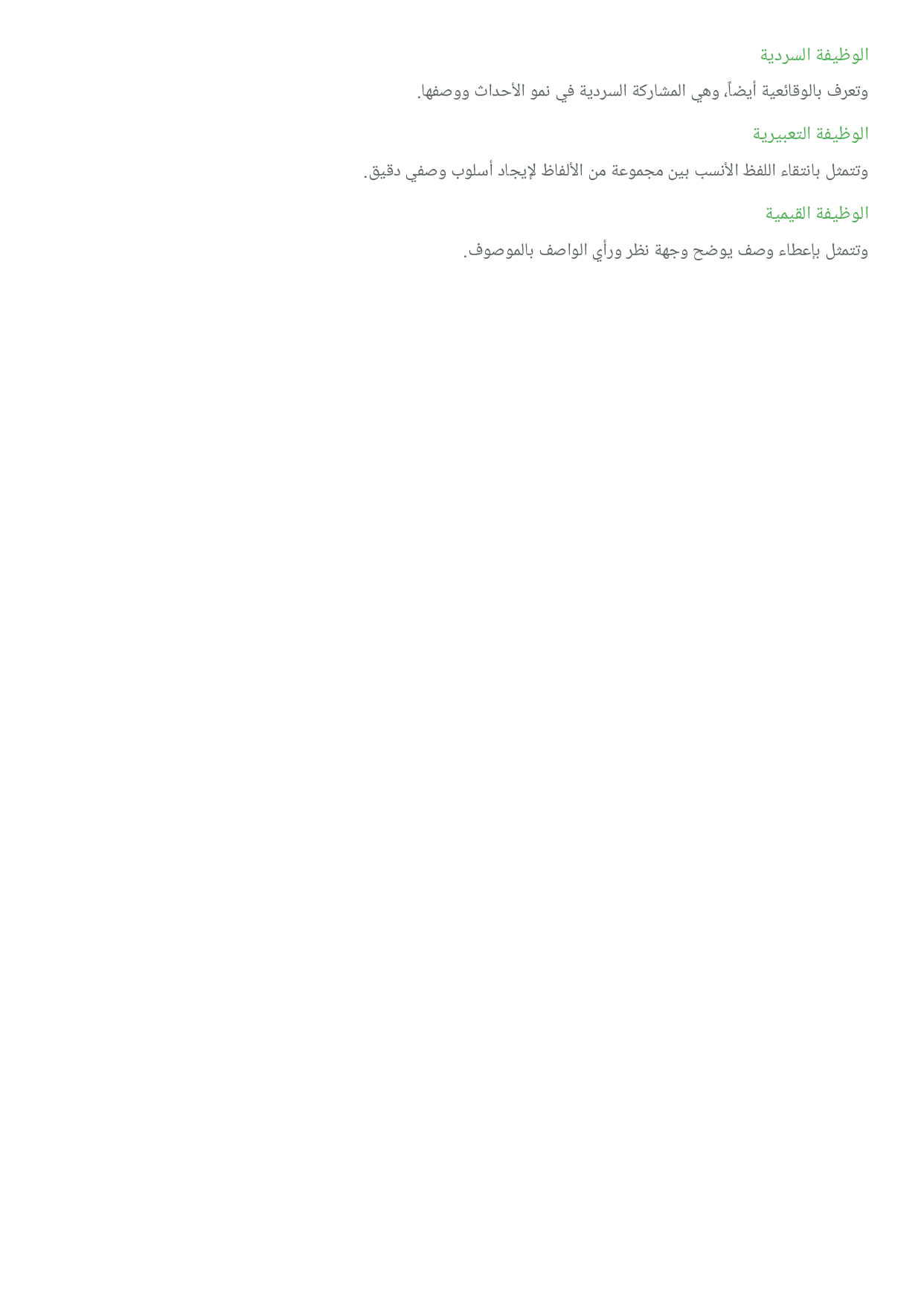 الوظيفة السردية

وتعرف بالوقائعية أيضاً، وهي المشاركة السردية في نمو الأحداث ووصفها.

الوظيفة التعبيرية

وتتمثل بانتقاء اللفظ الأنسب بين مجموعة من الألفاظ لإيجاد أسلوب وصفي دقيق.

الوظيفة القيمية

وتتمثل بإعطاء وصف يوضح وجهة نظر ورأي الواصف بالموصوف.